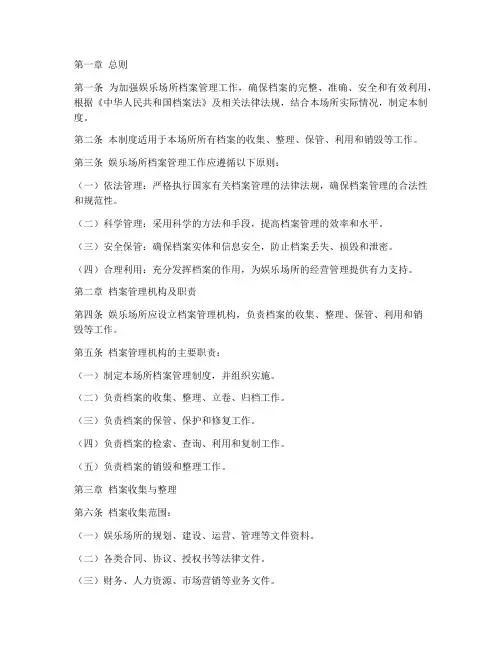 第一章 总则

第一条 为加强娱乐场所档案管理工作，确保档案的完整、准确、安全和有效利用，根据《中华人民共和国档案法》及相关法律法规，结合本场所实际情况，制定本制度。

第二条 本制度适用于本场所所有档案的收集、整理、保管、利用和销毁等工作。

第三条 娱乐场所档案管理工作应遵循以下原则：

（一）依法管理：严格执行国家有关档案管理的法律法规，确保档案管理的合法性和规范性。

（二）科学管理：采用科学的方法和手段，提高档案管理的效率和水平。

（三）安全保管：确保档案实体和信息安全，防止档案丢失、损毁和泄密。

（四）合理利用：充分发挥档案的作用，为娱乐场所的经营管理提供有力支持。

第二章 档案管理机构及职责

第四条 娱乐场所应设立档案管理机构，负责档案的收集、整理、保管、利用和销毁等工作。

第五条 档案管理机构的主要职责：

（一）制定本场所档案管理制度，并组织实施。

（二）负责档案的收集、整理、立卷、归档工作。

（三）负责档案的保管、保护和修复工作。

（四）负责档案的检索、查询、利用和复制工作。

（五）负责档案的销毁和整理工作。

第三章 档案收集与整理

第六条 档案收集范围：

（一）娱乐场所的规划、建设、运营、管理等文件资料。

（二）各类合同、协议、授权书等法律文件。

（三）财务、人力资源、市场营销等业务文件。